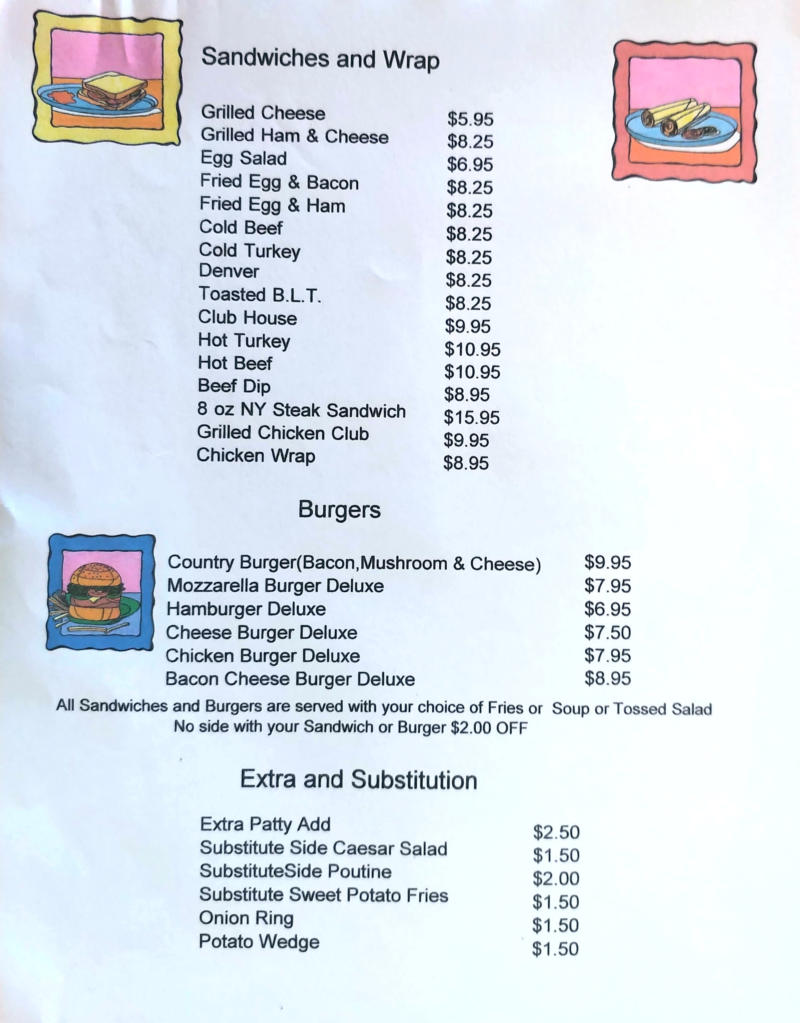 Sandwiches and Wrap

| | |
|---|---|
| Grilled Cheese | $5.95 |
| Grilled Ham & Cheese | $8.25 |
| Egg Salad | $6.95 |
| Fried Egg & Bacon | $8.25 |
| Fried Egg & Ham | $8.25 |
| Cold Beef | $8.25 |
| Cold Turkey | $8.25 |
| Denver | $8.25 |
| Toasted B.L.T. | $8.25 |
| Club House | $9.95 |
| Hot Turkey | $10.95 |
| Hot Beef | $10.95 |
| Beef Dip | $8.95 |
| 8 oz NY Steak Sandwich | $15.95 |
| Grilled Chicken Club | $9.95 |
| Chicken Wrap | $8.95 |

Burgers

| | |
|---|---|
| Country Burger(Bacon,Mushroom & Cheese) | $9.95 |
| Mozzarella Burger Deluxe | $7.95 |
| Hamburger Deluxe | $6.95 |
| Cheese Burger Deluxe | $7.50 |
| Chicken Burger Deluxe | $7.95 |
| Bacon Cheese Burger Deluxe | $8.95 |

All Sandwiches and Burgers are served with your choice of Fries or Soup or Tossed Salad
No side with your Sandwich or Burger $2.00 OFF

Extra and Substitution

| | |
|---|---|
| Extra Patty Add | $2.50 |
| Substitute Side Caesar Salad | $1.50 |
| SubstituteSide Poutine | $2.00 |
| Substitute Sweet Potato Fries | $1.50 |
| Onion Ring | $1.50 |
| Potato Wedge | $1.50 |